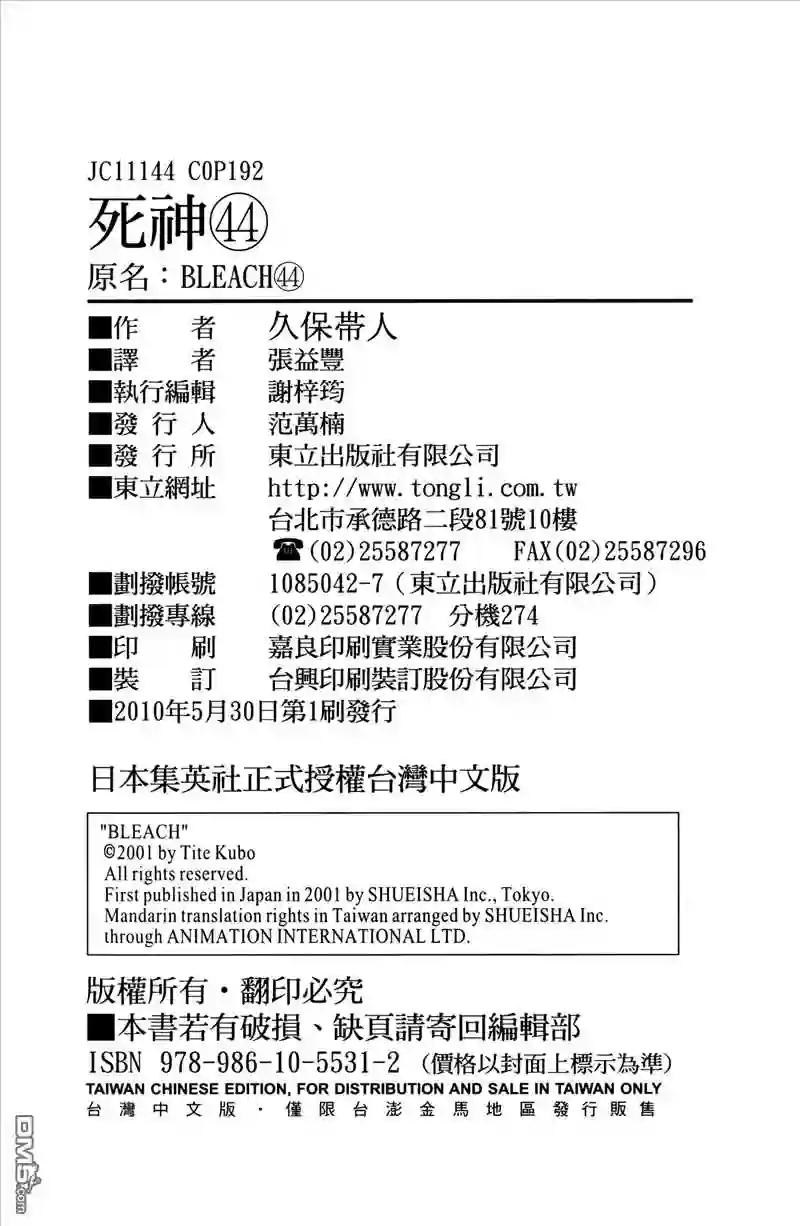 JC11144 C0P192
死神㊹
原名：BLEACH㊹

■作　　者　久保帯人
■譯　　者　張益豐
■執行編輯　謝梓筠
■發 行 人　范萬楠
■發 行 所　東立出版社有限公司
■東立網址　http://www.tongli.com.tw
台北市承德路二段81號10樓
☎(02)25587277　FAX(02)25587296
■劃撥帳號　1085042-7（東立出版社有限公司）
■劃撥專線　(02)25587277　分機274
■印　　刷　嘉良印刷實業股份有限公司
■裝　　訂　台興印刷裝訂股份有限公司
■2010年5月30日第1刷發行

日本集英社正式授權台灣中文版

"BLEACH"
©2001 by Tite Kubo
All rights reserved.
First published in Japan in 2001 by SHUEISHA Inc., Tokyo.
Mandarin translation rights in Taiwan arranged by SHUEISHA Inc.
through ANIMATION INTERNATIONAL LTD.

版權所有・翻印必究
■本書若有破損、缺頁請寄回編輯部
ISBN 978-986-10-5531-2（價格以封面上標示為準）
TAIWAN CHINESE EDITION, FOR DISTRIBUTION AND SALE IN TAIWAN ONLY
台灣中文版・僅限台澎金馬地區發行販售

DM5.com